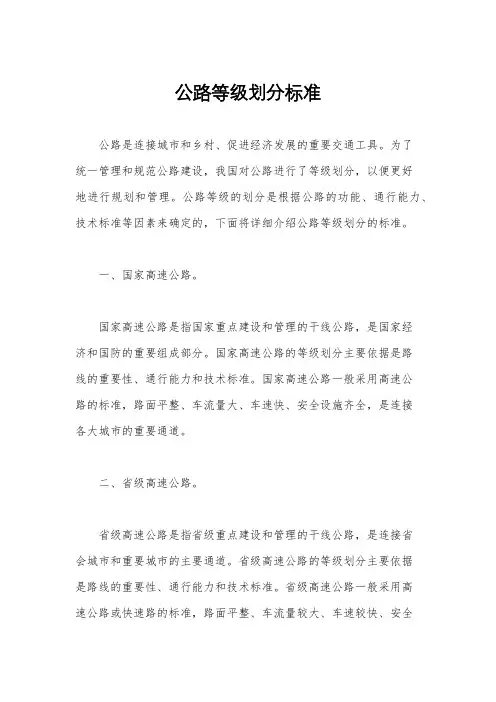 公路等级划分标准

公路是连接城市和乡村、促进经济发展的重要交通工具。为了统一管理和规范公路建设，我国对公路进行了等级划分，以便更好地进行规划和管理。公路等级的划分是根据公路的功能、通行能力、技术标准等因素来确定的，下面将详细介绍公路等级划分的标准。

一、国家高速公路。

国家高速公路是指国家重点建设和管理的干线公路，是国家经济和国防的重要组成部分。国家高速公路的等级划分主要依据是路线的重要性、通行能力和技术标准。国家高速公路一般采用高速公路的标准，路面平整、车流量大、车速快、安全设施齐全，是连接各大城市的重要通道。

二、省级高速公路。

省级高速公路是指省级重点建设和管理的干线公路，是连接省会城市和重要城市的主要通道。省级高速公路的等级划分主要依据是路线的重要性、通行能力和技术标准。省级高速公路一般采用高速公路或快速路的标准，路面平整、车流量较大、车速较快、安全